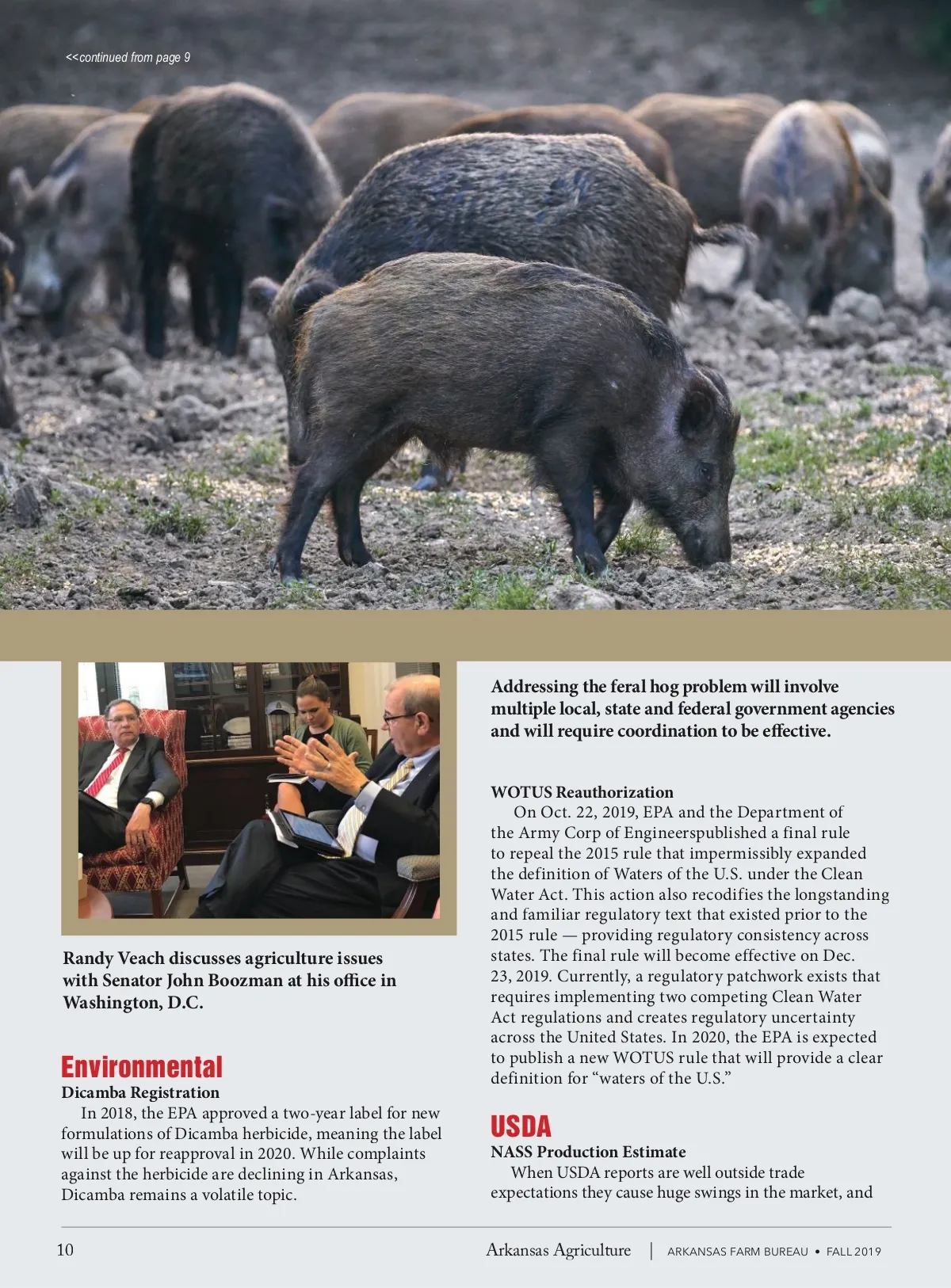 <<continued from page 9

Randy Veach discusses agriculture issues with Senator John Boozman at his office in Washington, D.C.

Environmental
Dicamba Registration

In 2018, the EPA approved a two-year label for new formulations of Dicamba herbicide, meaning the label will be up for reapproval in 2020. While complaints against the herbicide are declining in Arkansas, Dicamba remains a volatile topic.

Addressing the feral hog problem will involve multiple local, state and federal government agencies and will require coordination to be effective.

WOTUS Reauthorization

On Oct. 22, 2019, EPA and the Department of the Army Corp of Engineerspublished a final rule to repeal the 2015 rule that impermissibly expanded the definition of Waters of the U.S. under the Clean Water Act. This action also recodifies the longstanding and familiar regulatory text that existed prior to the 2015 rule — providing regulatory consistency across states. The final rule will become effective on Dec. 23, 2019. Currently, a regulatory patchwork exists that requires implementing two competing Clean Water Act regulations and creates regulatory uncertainty across the United States. In 2020, the EPA is expected to publish a new WOTUS rule that will provide a clear definition for "waters of the U.S."

USDA
NASS Production Estimate

When USDA reports are well outside trade expectations they cause huge swings in the market, and

10

Arkansas Agriculture | ARKANSAS FARM BUREAU • FALL 2019